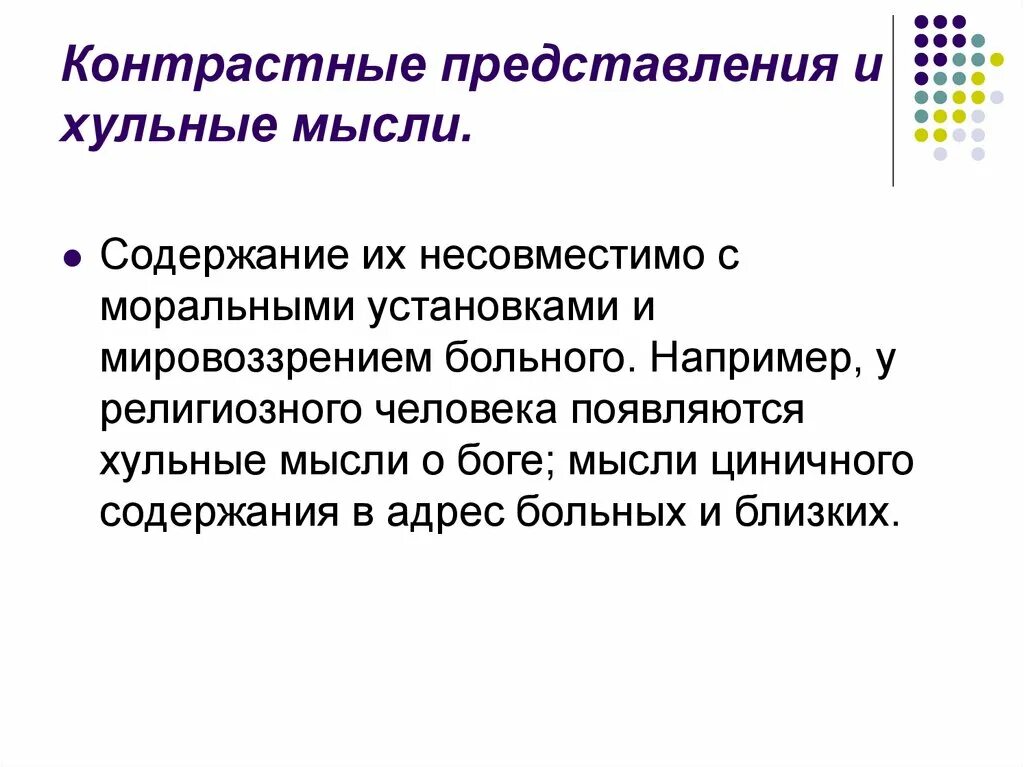 Контрастные представления и хульные мысли.

• Содержание их несовместимо с моральными установками и мировоззрением больного. Например, у религиозного человека появляются хульные мысли о боге; мысли циничного содержания в адрес больных и близких.